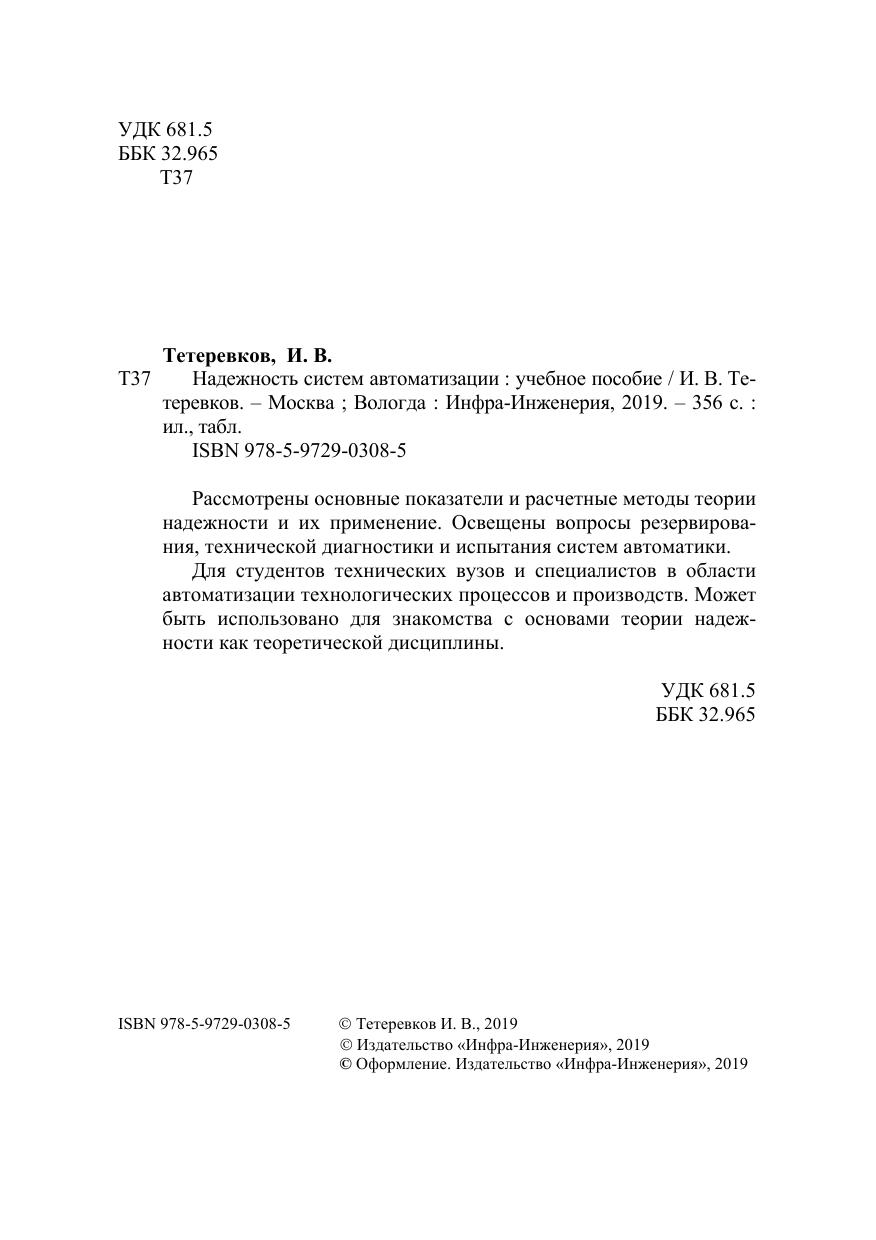 УДК 681.5
ББК 32.965
Т37

Тетеревков, И. В.
Т37 Надежность систем автоматизации : учебное пособие / И. В. Тетеревков. – Москва ; Вологда : Инфра-Инженерия, 2019. – 356 с. : ил., табл.
ISBN 978-5-9729-0308-5

Рассмотрены основные показатели и расчетные методы теории надежности и их применение. Освещены вопросы резервирования, технической диагностики и испытания систем автоматики.

Для студентов технических вузов и специалистов в области автоматизации технологических процессов и производств. Может быть использовано для знакомства с основами теории надежности как теоретической дисциплины.

УДК 681.5
ББК 32.965

ISBN 978-5-9729-0308-5

© Тетеревков И. В., 2019
© Издательство «Инфра-Инженерия», 2019
© Оформление. Издательство «Инфра-Инженерия», 2019